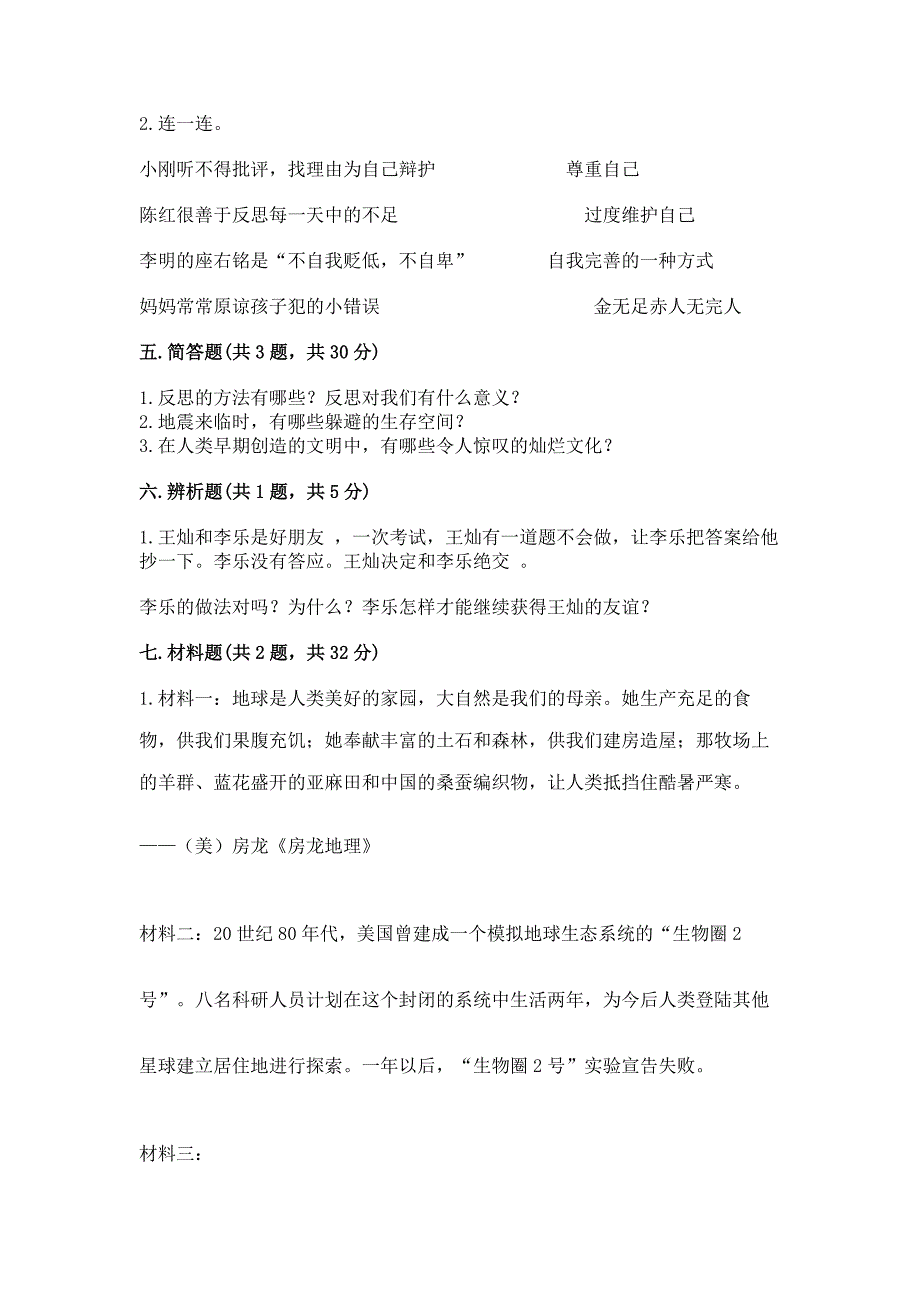 2.连一连。

小刚听不得批评，找理由为自己辩护　　　　　　尊重自己

陈红很善于反思每一天中的不足　　　　　　　　过度维护自己

李明的座右铭是“不自我贬低，不自卑”　　　　自我完善的一种方式

妈妈常常原谅孩子犯的小错误　　　　　　　　　金无足赤人无完人

五.简答题(共3题，共30分)

1.反思的方法有哪些？反思对我们有什么意义？
2.地震来临时，有哪些躲避的生存空间？
3.在人类早期创造的文明中，有哪些令人惊叹的灿烂文化？

六.辨析题(共1题，共5分)

1.王灿和李乐是好朋友 ，一次考试，王灿有一道题不会做，让李乐把答案给他抄一下。李乐没有答应。王灿决定和李乐绝交 。

李乐的做法对吗？为什么？李乐怎样才能继续获得王灿的友谊？

七.材料题(共2题，共32分)

1.材料一：地球是人类美好的家园，大自然是我们的母亲。她生产充足的食物，供我们果腹充饥；她奉献丰富的土石和森林，供我们建房造屋；那牧场上的羊群、蓝花盛开的亚麻田和中国的桑蚕编织物，让人类抵挡住酷暑严寒。

——（美）房龙《房龙地理》

材料二：20世纪80年代，美国曾建成一个模拟地球生态系统的“生物圈2号”。八名科研人员计划在这个封闭的系统中生活两年，为今后人类登陆其他星球建立居住地进行探索。一年以后，“生物圈2号”实验宣告失败。

材料三：